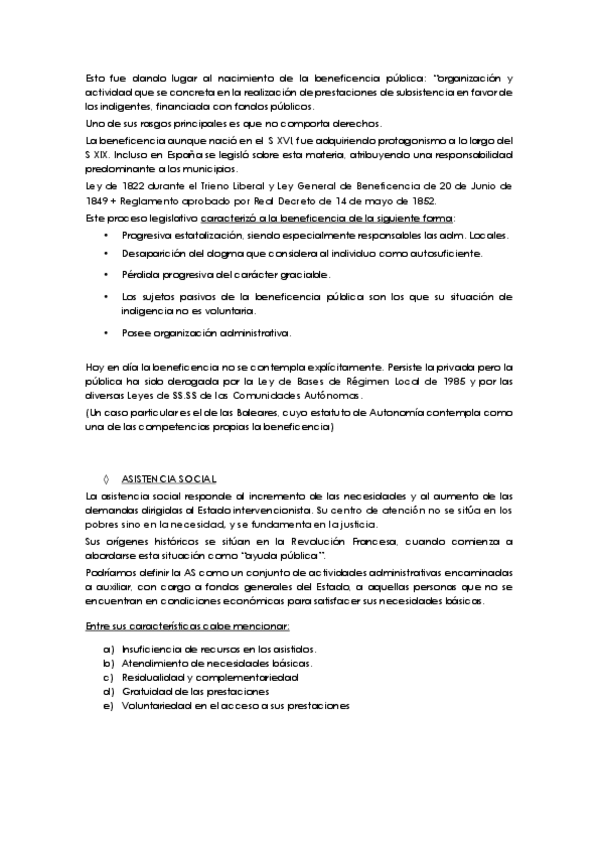 Esto fue dando lugar al nacimiento de la beneficencia pública: "organización y actividad que se concreta en la realización de prestaciones de subsistencia en favor de los indigentes, financiada con fondos públicos.

Uno de sus rasgos principales es que no comporta derechos.

La beneficencia aunque nació en el S XVI, fue adquiriendo protagonismo a lo largo del S XIX. Incluso en España se legisló sobre esta materia, atribuyendo una responsabilidad predominante a los municipios.

Ley de 1822 durante el Trieno Liberal y Ley General de Beneficencia de 20 de Junio de 1849 + Reglamento aprobado por Real Decreto de 14 de mayo de 1852.

Este proceso legislativo caracterizó a la beneficencia de la siguiente forma:

• Progresiva estatalización, siendo especialmente responsables las adm. Locales.
• Desaparición del dogma que considera al individuo como autosuficiente.
• Pérdida progresiva del carácter graciable.
• Los sujetos pasivos de la beneficencia pública son los que su situación de indigencia no es voluntaria.
• Posee organización administrativa.

Hoy en día la beneficencia no se contempla explícitamente. Persiste la privada pero la pública ha sido derogada por la Ley de Bases de Régimen Local de 1985 y por las diversas Leyes de SS.SS de las Comunidades Autónomas.

(Un caso particular es el de las Baleares, cuyo estatuto de Autonomía contempla como una de las competencias propias la beneficencia)

◊ ASISTENCIA SOCIAL

La asistencia social responde al incremento de las necesidades y al aumento de las demandas dirigidas al Estado intervencionista. Su centro de atención no se sitúa en los pobres sino en la necesidad, y se fundamenta en la justicia.

Sus orígenes históricos se sitúan en la Revolución Francesa, cuando comienza a abordarse esta situación como "ayuda pública".

Podríamos definir la AS como un conjunto de actividades administrativas encaminadas a auxiliar, con cargo a fondos generales del Estado, a aquellas personas que no se encuentran en condiciones económicas para satisfacer sus necesidades básicas.

Entre sus características cabe mencionar:

a) Insuficiencia de recursos en los asistidos.
b) Atendimiento de necesidades básicas.
c) Residualidad y complementariedad
d) Gratuidad de las prestaciones
e) Voluntariedad en el acceso a sus prestaciones